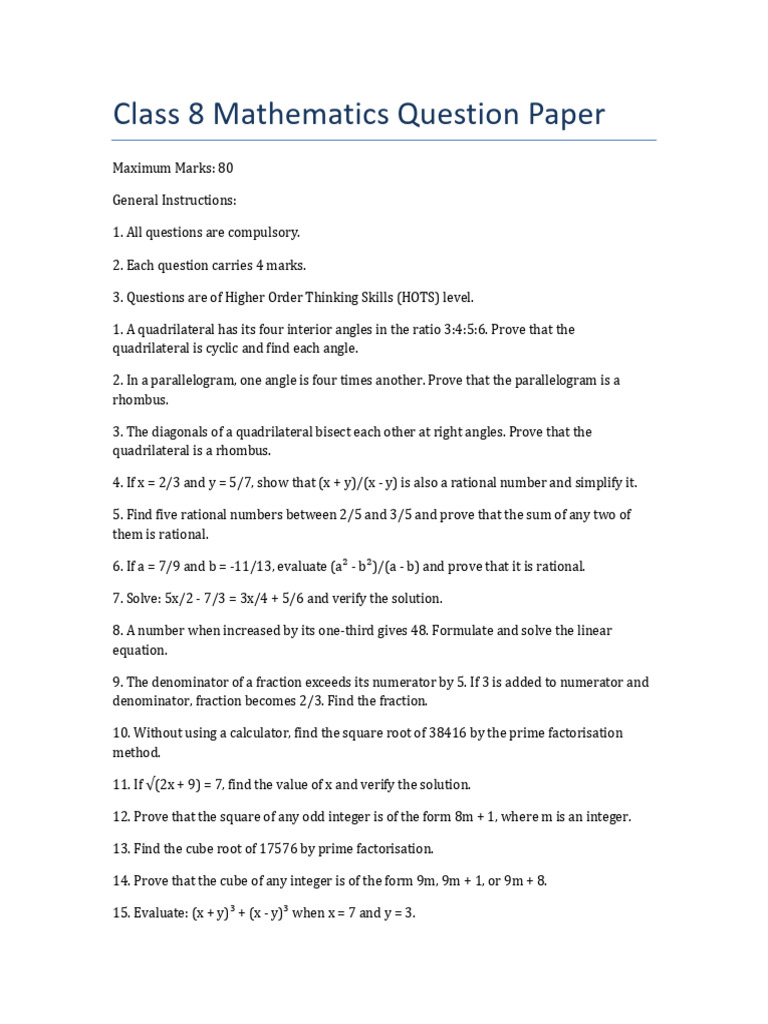 Class 8 Mathematics Question Paper

Maximum Marks: 80

General Instructions:

1. All questions are compulsory.

2. Each question carries 4 marks.

3. Questions are of Higher Order Thinking Skills (HOTS) level.

1. A quadrilateral has its four interior angles in the ratio 3:4:5:6. Prove that the quadrilateral is cyclic and find each angle.

2. In a parallelogram, one angle is four times another. Prove that the parallelogram is a rhombus.

3. The diagonals of a quadrilateral bisect each other at right angles. Prove that the quadrilateral is a rhombus.

4. If x = 2/3 and y = 5/7, show that (x + y)/(x - y) is also a rational number and simplify it.

5. Find five rational numbers between 2/5 and 3/5 and prove that the sum of any two of them is rational.

6. If a = 7/9 and b = -11/13, evaluate $(a^2 - b^2)/(a - b)$ and prove that it is rational.

7. Solve: 5x/2 - 7/3 = 3x/4 + 5/6 and verify the solution.

8. A number when increased by its one-third gives 48. Formulate and solve the linear equation.

9. The denominator of a fraction exceeds its numerator by 5. If 3 is added to numerator and denominator, fraction becomes 2/3. Find the fraction.

10. Without using a calculator, find the square root of 38416 by the prime factorisation method.

11. If $\sqrt{(2x + 9)} = 7$, find the value of x and verify the solution.

12. Prove that the square of any odd integer is of the form 8m + 1, where m is an integer.

13. Find the cube root of 17576 by prime factorisation.

14. Prove that the cube of any integer is of the form 9m, 9m + 1, or 9m + 8.

15. Evaluate: $(x + y)^3 + (x - y)^3$ when x = 7 and y = 3.